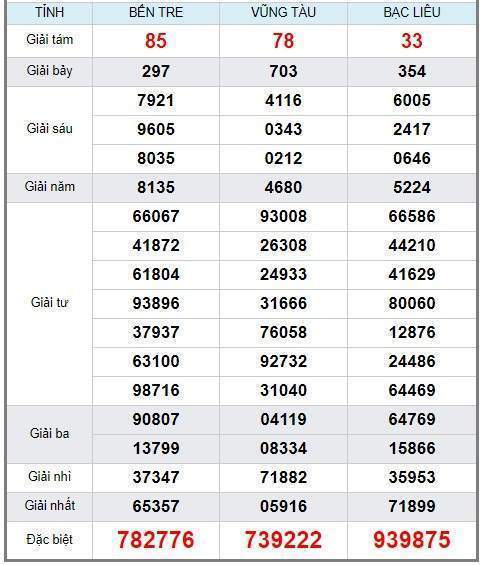 | TỈNH | BẾN TRE | VŨNG TÀU | BẠC LIÊU |
|---|---|---|---|
| Giải tám | 85 | 78 | 33 |
| Giải bảy | 297 | 703 | 354 |
| Giải sáu | 7921 | 4116 | 6005 |
| | 9605 | 0343 | 2417 |
| | 8035 | 0212 | 0646 |
| Giải năm | 8135 | 4680 | 5224 |
| Giải tư | 66067 | 93008 | 66586 |
| | 41872 | 26308 | 44210 |
| | 61804 | 24933 | 41629 |
| | 93896 | 31666 | 80060 |
| | 37937 | 76058 | 12876 |
| | 63100 | 92732 | 24486 |
| | 98716 | 31040 | 64469 |
| Giải ba | 90807 | 04119 | 64769 |
| | 13799 | 08334 | 15866 |
| Giải nhì | 37347 | 71882 | 35953 |
| Giải nhất | 65357 | 05916 | 71899 |
| Đặc biệt | 782776 | 739222 | 939875 |